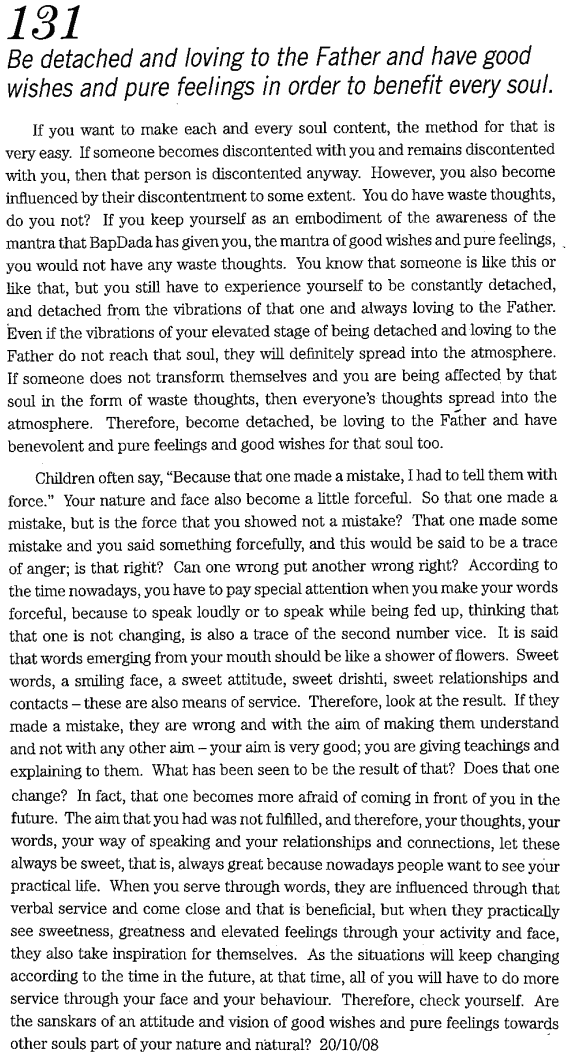 131
Be detached and loving to the Father and have good wishes and pure feelings in order to benefit every soul.

If you want to make each and every soul content, the method for that is very easy. If someone becomes discontented with you and remains discontented with you, then that person is discontented anyway. However, you also become influenced by their discontentment to some extent. You do have waste thoughts, do you not? If you keep yourself as an embodiment of the awareness of the mantra that BapDada has given you, the mantra of good wishes and pure feelings, you would not have any waste thoughts. You know that someone is like this or like that, but you still have to experience yourself to be constantly detached, and detached from the vibrations of that one and always loving to the Father. Even if the vibrations of your elevated stage of being detached and loving to the Father do not reach that soul, they will definitely spread into the atmosphere. If someone does not transform themselves and you are being affected by that soul in the form of waste thoughts, then everyone's thoughts spread into the atmosphere. Therefore, become detached, be loving to the Father and have benevolent and pure feelings and good wishes for that soul too.

Children often say, "Because that one made a mistake, I had to tell them with force." Your nature and face also become a little forceful. So that one made a mistake, but is the force that you showed not a mistake? That one made some mistake and you said something forcefully, and this would be said to be a trace of anger; is that right? Can one wrong put another wrong right? According to the time nowadays, you have to pay special attention when you make your words forceful, because to speak loudly or to speak while being fed up, thinking that that one is not changing, is also a trace of the second number vice. It is said that words emerging from your mouth should be like a shower of flowers. Sweet words, a smiling face, a sweet attitude, sweet drishti, sweet relationships and contacts – these are also means of service. Therefore, look at the result. If they made a mistake, they are wrong and with the aim of making them understand and not with any other aim – your aim is very good; you are giving teachings and explaining to them. What has been seen to be the result of that? Does that one change? In fact, that one becomes more afraid of coming in front of you in the future. The aim that you had was not fulfilled, and therefore, your thoughts, your words, your way of speaking and your relationships and connections, let these always be sweet, that is, always great because nowadays people want to see your practical life. When you serve through words, they are influenced through that verbal service and come close and that is beneficial, but when they practically see sweetness, greatness and elevated feelings through your activity and face, they also take inspiration for themselves. As the situations will keep changing according to the time in the future, at that time, all of you will have to do more service through your face and your behaviour. Therefore, check yourself. Are the sanskars of an attitude and vision of good wishes and pure feelings towards other souls part of your nature and natural? 20/10/08